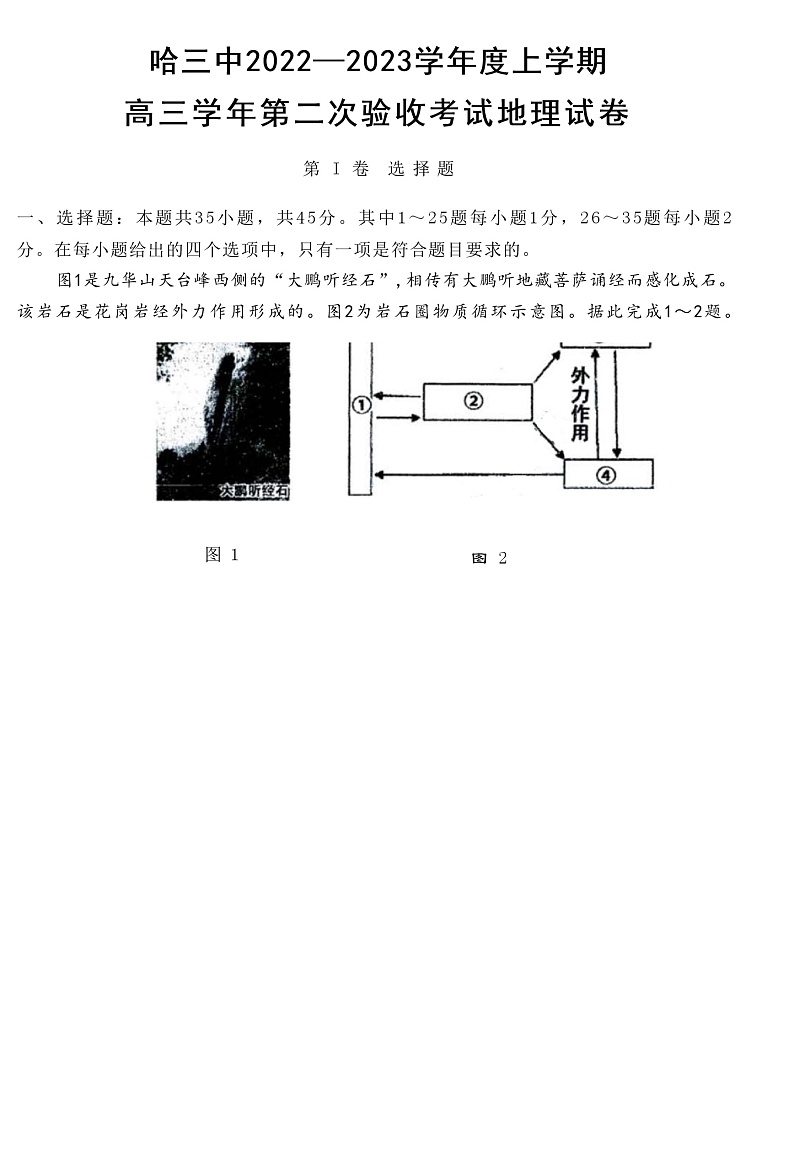 哈三中2022—2023学年度上学期

高三学年第二次验收考试地理试卷

第 I 卷 选择题

一、选择题：本题共35小题，共45分。其中1～25题每小题1分，26～35题每小题2分。在每小题给出的四个选项中，只有一项是符合题目要求的。

图1是九华山天台峰西侧的“大鹏听经石”，相传有大鹏听地藏菩萨诵经而感化成石。该岩石是花岗岩经外力作用形成的。图2为岩石圈物质循环示意图。据此完成1～2题。

大鹏听经石

①

②

外力作用

④

图 1

图 2